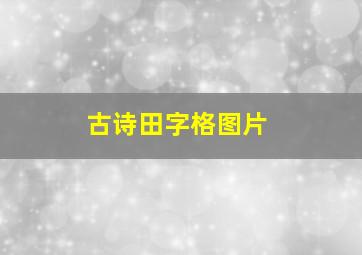 古诗田字格图片